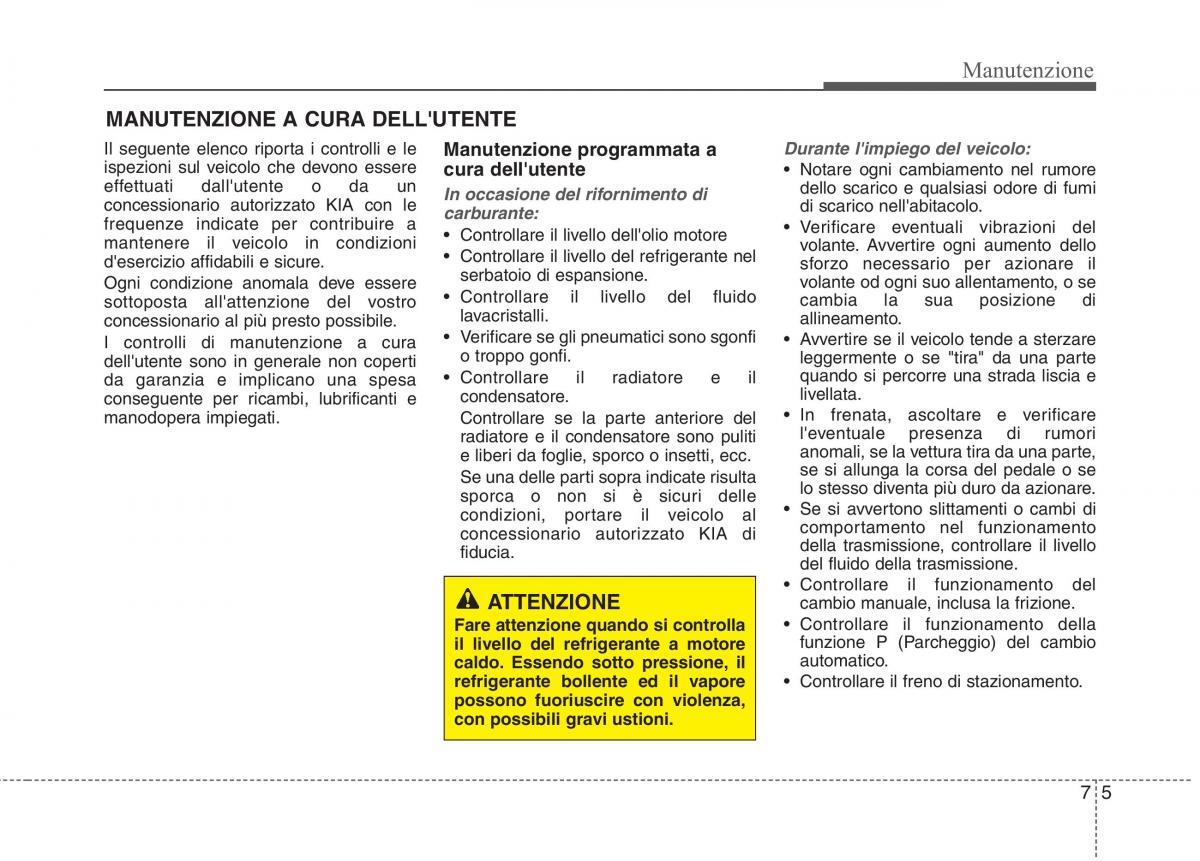 Manutenzione

MANUTENZIONE A CURA DELL'UTENTE

Il seguente elenco riporta i controlli e le ispezioni sul veicolo che devono essere effettuati dall'utente o da un concessionario autorizzato KIA con le frequenze indicate per contribuire a mantenere il veicolo in condizioni d'esercizio affidabili e sicure.

Ogni condizione anomala deve essere sottoposta all'attenzione del vostro concessionario al più presto possibile.

I controlli di manutenzione a cura dell'utente sono in generale non coperti da garanzia e implicano una spesa conseguente per ricambi, lubrificanti e manodopera impiegati.

Manutenzione programmata a cura dell'utente

In occasione del rifornimento di carburante:

• Controllare il livello dell'olio motore
• Controllare il livello del refrigerante nel serbatoio di espansione.
• Controllare il livello del fluido lavacristalli.
• Verificare se gli pneumatici sono sgonfi o troppo gonfi.
• Controllare il radiatore e il condensatore.
Controllare se la parte anteriore del radiatore e il condensatore sono puliti e liberi da foglie, sporco o insetti, ecc.
Se una delle parti sopra indicate risulta sporca o non si è sicuri delle condizioni, portare il veicolo al concessionario autorizzato KIA di fiducia.

ATTENZIONE
Fare attenzione quando si controlla il livello del refrigerante a motore caldo. Essendo sotto pressione, il refrigerante bollente ed il vapore possono fuoriuscire con violenza, con possibili gravi ustioni.

Durante l'impiego del veicolo:

• Notare ogni cambiamento nel rumore dello scarico e qualsiasi odore di fumi di scarico nell'abitacolo.
• Verificare eventuali vibrazioni del volante. Avvertire ogni aumento dello sforzo necessario per azionare il volante od ogni suo allentamento, o se cambia la sua posizione di allineamento.
• Avvertire se il veicolo tende a sterzare leggermente o se "tira" da una parte quando si percorre una strada liscia e livellata.
• In frenata, ascoltare e verificare l'eventuale presenza di rumori anomali, se la vettura tira da una parte, se si allunga la corsa del pedale o se lo stesso diventa più duro da azionare.
• Se si avvertono slittamenti o cambi di comportamento nel funzionamento della trasmissione, controllare il livello del fluido della trasmissione.
• Controllare il funzionamento del cambio manuale, inclusa la frizione.
• Controllare il funzionamento della funzione P (Parcheggio) del cambio automatico.
• Controllare il freno di stazionamento.

7 5